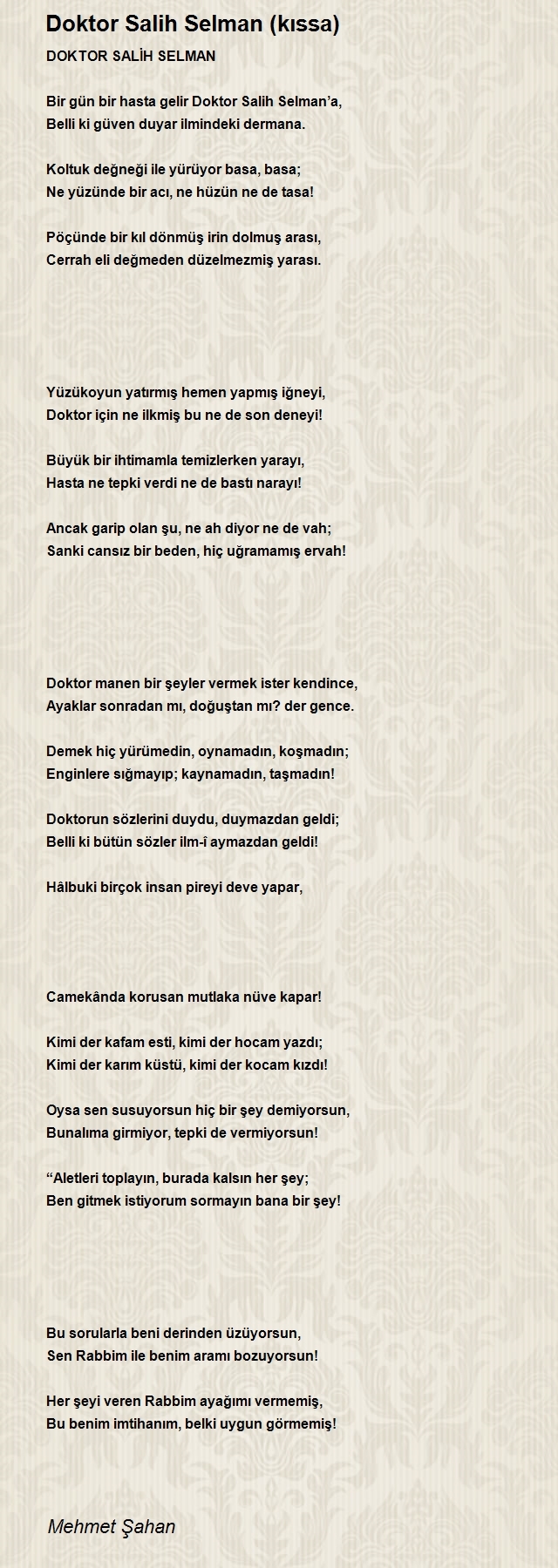 Doktor Salih Selman (kıssa)

DOKTOR SALİH SELMAN

Bir gün bir hasta gelir Doktor Salih Selman'a,
Belli ki güven duyar ilmindeki dermana.

Koltuk değneği ile yürüyor basa, basa;
Ne yüzünde bir acı, ne hüzün ne de tasa!

Pöçünde bir kıl dönmüş irin dolmuş arası,
Cerrah eli değmeden düzelmezmiş yarası.

Yüzükoyun yatırmış hemen yapmış iğneyi,
Doktor için ne ilkmiş bu ne de son deneyi!

Büyük bir ihtimamla temizlerken yarayı,
Hasta ne tepki verdi ne de bastı narayı!

Ancak garip olan şu, ne ah diyor ne de vah;
Sanki cansız bir beden, hiç uğramamış ervah!

Doktor manen bir şeyler vermek ister kendince,
Ayaklar sonradan mı, doğuştan mı? der gence.

Demek hiç yürümedin, oynamadın, koşmadın;
Enginlere sığmayıp; kaynamadın, taşmadın!

Doktorun sözlerini duydu, duymazdan geldi;
Belli ki bütün sözler ilm-i aymazdan geldi!

Hâlbuki birçok insan pireyi deve yapar,

Camekânda korusan mutlaka nüve kapar!

Kimi der kafam esti, kimi der hocam yazdı;
Kimi der karım küstü, kimi der kocam kızdı!

Oysa sen susuyorsun hiç bir şey demiyorsun,
Bunalıma girmiyor, tepki de vermiyorsun!

"Aletleri toplayın, burada kalsın her şey;
Ben gitmek istiyorum sormayın bana bir şey!

Bu sorularla beni derinden üzüyorsun,
Sen Rabbim ile benim aramı bozuyorsun!

Her şeyi veren Rabbim ayağımı vermemiş,
Bu benim imtihanım, belki uygun görmemiş!

Mehmet Şahan